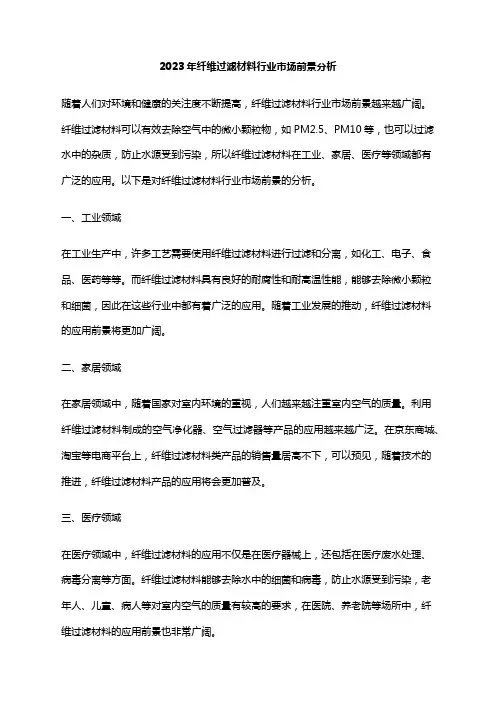 2023年纤维过滤材料行业市场前景分析

随着人们对环境和健康的关注度不断提高，纤维过滤材料行业市场前景越来越广阔。纤维过滤材料可以有效去除空气中的微小颗粒物，如PM2.5、PM10等，也可以过滤水中的杂质，防止水源受到污染，所以纤维过滤材料在工业、家居、医疗等领域都有广泛的应用。以下是对纤维过滤材料行业市场前景的分析。

一、工业领域

在工业生产中，许多工艺需要使用纤维过滤材料进行过滤和分离，如化工、电子、食品、医药等等。而纤维过滤材料具有良好的耐腐性和耐高温性能，能够去除微小颗粒和细菌，因此在这些行业中都有着广泛的应用。随着工业发展的推动，纤维过滤材料的应用前景将更加广阔。

二、家居领域

在家居领域中，随着国家对室内环境的重视，人们越来越注重室内空气的质量。利用纤维过滤材料制成的空气净化器、空气过滤器等产品的应用越来越广泛。在京东商城、淘宝等电商平台上，纤维过滤材料类产品的销售量居高不下，可以预见，随着技术的推进，纤维过滤材料产品的应用将会更加普及。

三、医疗领域

在医疗领域中，纤维过滤材料的应用不仅是在医疗器械上，还包括在医疗废水处理、病毒分离等方面。纤维过滤材料能够去除水中的细菌和病毒，防止水源受到污染，老年人、儿童、病人等对室内空气的质量有较高的要求，在医院、养老院等场所中，纤维过滤材料的应用前景也非常广阔。